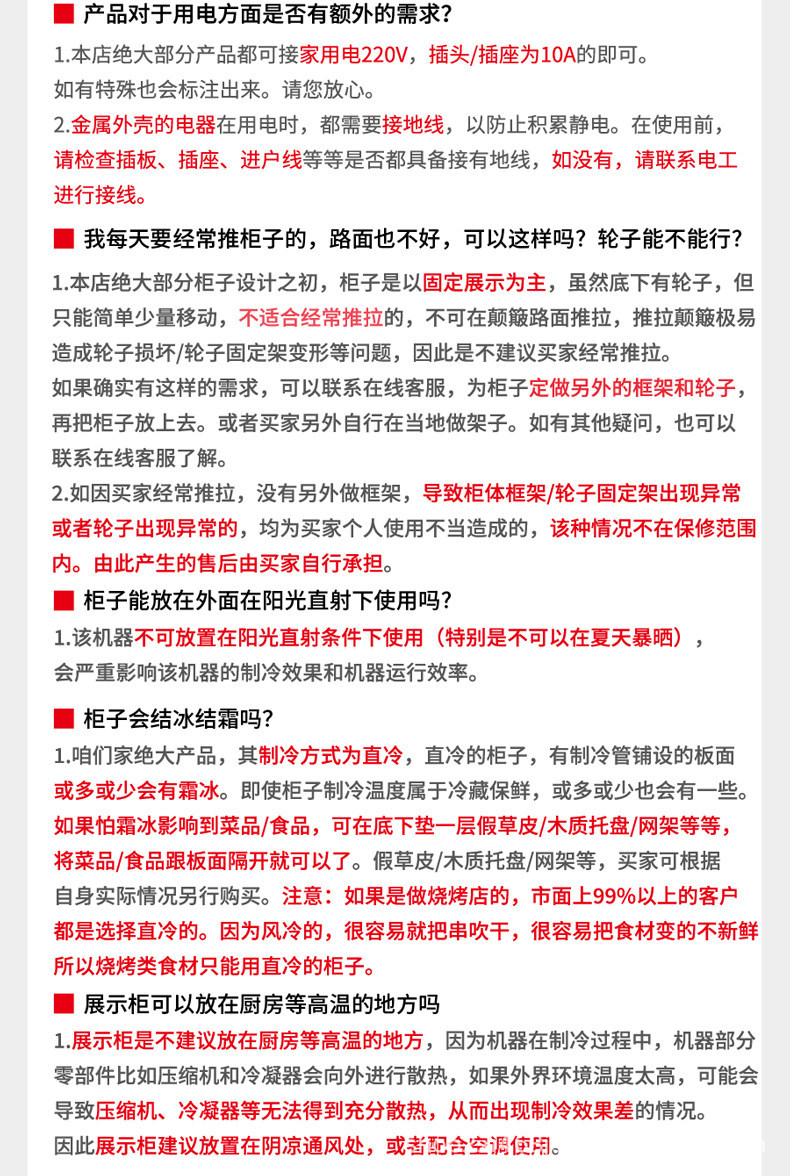 ■ 产品对于用电方面是否有额外的需求?

1.本店绝大部分产品都可接家用电220V，插头/插座为10A的即可。如有特殊也会标注出来。请您放心。

2.金属外壳的电器在用电时，都需要接地线，以防止积累静电。在使用前，请检查插板、插座、进户线等等是否都具备接有地线，如没有，请联系电工进行接线。

■ 我每天要经常推柜子的，路面也不好，可以这样吗？轮子能不能行?

1.本店绝大部分柜子设计之初，柜子是以固定展示为主，虽然底下有轮子，但只能简单少量移动，不适合经常推拉的，不可在颠簸路面推拉，推拉颠簸极易造成轮子损坏/轮子固定架变形等问题，因此是不建议买家经常推拉。

如果确实有这样的需求，可以联系在线客服，为柜子定做另外的框架和轮子，再把柜子放上去。或者买家另外自行在当地做架子。如有其他疑问，也可以联系在线客服了解。

2.如因买家经常推拉，没有另外做框架，导致柜体框架/轮子固定架出现异常或者轮子出现异常的，均为买家个人使用不当造成的，该种情况不在保修范围内。由此产生的售后由买家自行承担。

■ 柜子能放在外面在阳光直射下使用吗?

1.该机器不可放置在阳光直射条件下使用（特别是不可以在夏天暴晒），会严重影响该机器的制冷效果和机器运行效率。

■ 柜子会结冰结霜吗?

1.咱们家绝大产品，其制冷方式为直冷，直冷的柜子，有制冷管铺设的板面或多或少会有霜冰。即使柜子制冷温度属于冷藏保鲜，或多或少也会有一些。如果怕霜冰影响到菜品/食品，可在底下垫一层假草皮/木质托盘/网架等等，将菜品/食品跟板面隔开就可以了。假草皮/木质托盘/网架等，买家可根据自身实际情况另行购买。注意：如果是做烧烤店的，市面上99%以上的客户都是选择直冷的。因为风冷的，很容易就把串吹干，很容易把食材变的不新鲜所以烧烤类食材只能用直冷的柜子。

■ 展示柜可以放在厨房等高温的地方吗

1.展示柜是不建议放在厨房等高温的地方，因为机器在制冷过程中，机器部分零部件比如压缩机和冷凝器会向外进行散热，如果外界环境温度太高，可能会导致压缩机、冷凝器等无法得到充分散热，从而出现制冷效果差的情况。因此展示柜建议放置在阴凉通风处，或者配合空调使用。